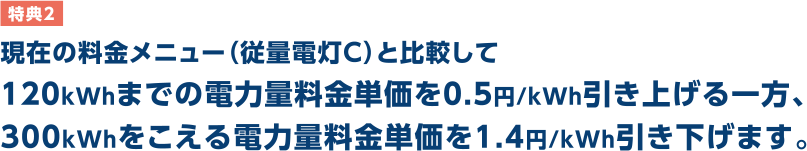 特典2

現在の料金メニュー（従量電灯C）と比較して
120kWhまでの電力量料金単価を0.5円/kWh引き上げる一方、
300kWhをこえる電力量料金単価を1.4円/kWh引き下げます。